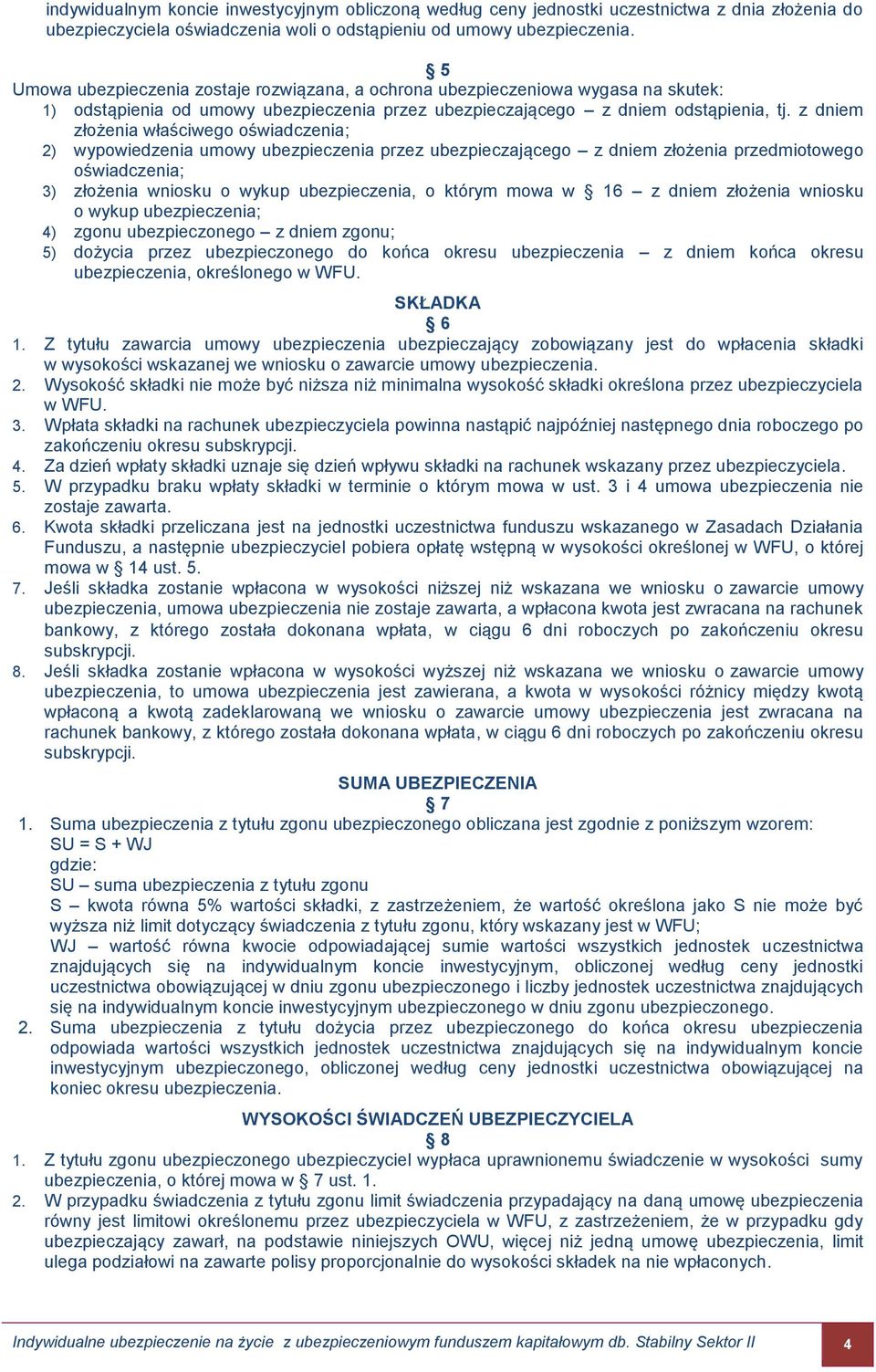 indywidualnym koncie inwestycyjnym obliczoną według ceny jednostki uczestnictwa z dnia złożenia do ubezpieczyciela oświadczenia woli o odstąpieniu od umowy ubezpieczenia.

§ 5
Umowa ubezpieczenia zostaje rozwiązana, a ochrona ubezpieczeniowa wygasa na skutek:
1) odstąpienia od umowy ubezpieczenia przez ubezpieczającego – z dniem odstąpienia, tj. z dniem złożenia właściwego oświadczenia;
2) wypowiedzenia umowy ubezpieczenia przez ubezpieczającego – z dniem złożenia przedmiotowego oświadczenia;
3) złożenia wniosku o wykup ubezpieczenia, o którym mowa w § 16 – z dniem złożenia wniosku o wykup ubezpieczenia;
4) zgonu ubezpieczonego – z dniem zgonu;
5) dożycia przez ubezpieczonego do końca okresu ubezpieczenia – z dniem końca okresu ubezpieczenia, określonego w WFU.

SKŁADKA
§ 6
1. Z tytułu zawarcia umowy ubezpieczenia ubezpieczający zobowiązany jest do wpłacenia składki w wysokości wskazanej we wniosku o zawarcie umowy ubezpieczenia.
2. Wysokość składki nie może być niższa niż minimalna wysokość składki określona przez ubezpieczyciela w WFU.
3. Wpłata składki na rachunek ubezpieczyciela powinna nastąpić najpóźniej następnego dnia roboczego po zakończeniu okresu subskrypcji.
4. Za dzień wpłaty składki uznaje się dzień wpływu składki na rachunek wskazany przez ubezpieczyciela.
5. W przypadku braku wpłaty składki w terminie o którym mowa w ust. 3 i 4 umowa ubezpieczenia nie zostaje zawarta.
6. Kwota składki przeliczana jest na jednostki uczestnictwa funduszu wskazanego w Zasadach Działania Funduszu, a następnie ubezpieczyciel pobiera opłatę wstępną w wysokości określonej w WFU, o której mowa w § 14 ust. 5.
7. Jeśli składka zostanie wpłacona w wysokości niższej niż wskazana we wniosku o zawarcie umowy ubezpieczenia, umowa ubezpieczenia nie zostaje zawarta, a wpłacona kwota jest zwracana na rachunek bankowy, z którego została dokonana wpłata, w ciągu 6 dni roboczych po zakończeniu okresu subskrypcji.
8. Jeśli składka zostanie wpłacona w wysokości wyższej niż wskazana we wniosku o zawarcie umowy ubezpieczenia, to umowa ubezpieczenia jest zawierana, a kwota w wysokości różnicy między kwotą wpłaconą a kwotą zadeklarowaną we wniosku o zawarcie umowy ubezpieczenia jest zwracana na rachunek bankowy, z którego została dokonana wpłata, w ciągu 6 dni roboczych po zakończeniu okresu subskrypcji.

SUMA UBEZPIECZENIA
§ 7
1. Suma ubezpieczenia z tytułu zgonu ubezpieczonego obliczana jest zgodnie z poniższym wzorem:
SU = S + WJ
gdzie:
SU – suma ubezpieczenia z tytułu zgonu
S – kwota równa 5% wartości składki, z zastrzeżeniem, że wartość określona jako S nie może być wyższa niż limit dotyczący świadczenia z tytułu zgonu, który wskazany jest w WFU;
WJ – wartość równa kwocie odpowiadającej sumie wartości wszystkich jednostek uczestnictwa znajdujących się na indywidualnym koncie inwestycyjnym, obliczonej według ceny jednostki uczestnictwa obowiązującej w dniu zgonu ubezpieczonego i liczby jednostek uczestnictwa znajdujących się na indywidualnym koncie inwestycyjnym ubezpieczonego w dniu zgonu ubezpieczonego.
2. Suma ubezpieczenia z tytułu dożycia przez ubezpieczonego do końca okresu ubezpieczenia odpowiada wartości wszystkich jednostek uczestnictwa znajdujących się na indywidualnym koncie inwestycyjnym ubezpieczonego, obliczonej według ceny jednostki uczestnictwa obowiązującej na koniec okresu ubezpieczenia.

WYSOKOŚCI ŚWIADCZEŃ UBEZPIECZYCIELA
§ 8
1. Z tytułu zgonu ubezpieczonego ubezpieczyciel wypłaca uprawnionemu świadczenie w wysokości sumy ubezpieczenia, o której mowa w § 7 ust. 1.
2. W przypadku świadczenia z tytułu zgonu limit świadczenia przypadający na daną umowę ubezpieczenia równy jest limitowi określonemu przez ubezpieczyciela w WFU, z zastrzeżeniem, że w przypadku gdy ubezpieczający zawarł, na podstawie niniejszych OWU, więcej niż jedną umowę ubezpieczenia, limit ulega podziałowi na zawarte polisy proporcjonalnie do wysokości składek na nie wpłaconych.

Indywidualne ubezpieczenie na życie z ubezpieczeniowym funduszem kapitałowym db. Stabilny Sektor II 4